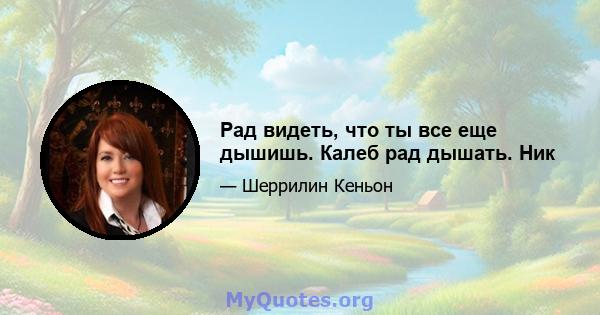 Рад видеть, что ты все еще дышишь. Калеб рад дышать. Ник

— Шеррилин Кеньон

MyQuotes.org